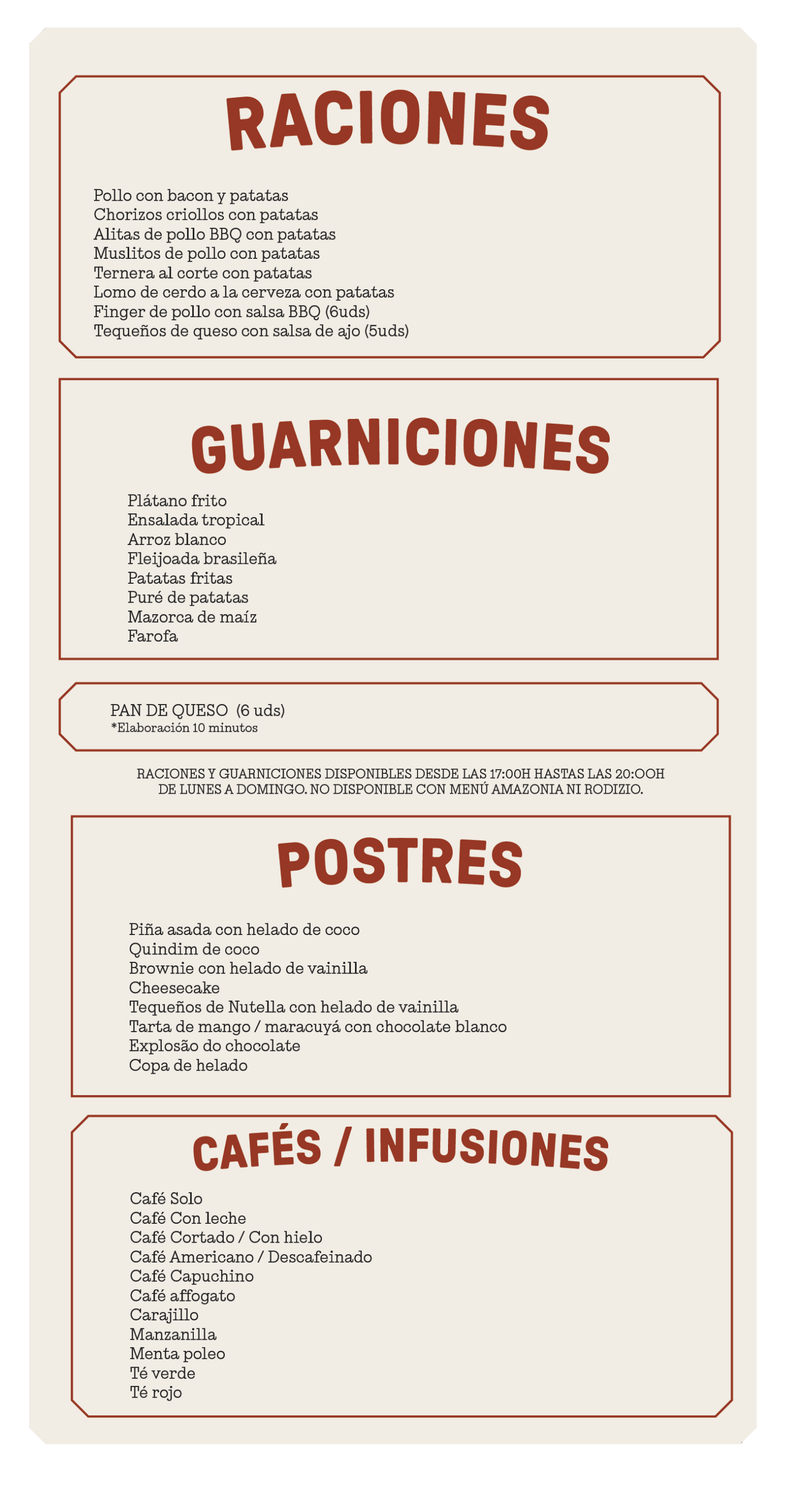 RACIONES

Pollo con bacon y patatas
Chorizos criollos con patatas
Alitas de pollo BBQ con patatas
Muslitos de pollo con patatas
Ternera al corte con patatas
Lomo de cerdo a la cerveza con patatas
Finger de pollo con salsa BBQ (6uds)
Tequeños de queso con salsa de ajo (5uds)

GUARNICIONES

Plátano frito
Ensalada tropical
Arroz blanco
Fleijoada brasileña
Patatas fritas
Puré de patatas
Mazorca de maíz
Farofa

PAN DE QUESO (6 uds)
*Elaboración 10 minutos

RACIONES Y GUARNICIONES DISPONIBLES DESDE LAS 17:00H HASTAS LAS 20:OOH DE LUNES A DOMINGO. NO DISPONIBLE CON MENÚ AMAZONIA NI RODIZIO.

POSTRES

Piña asada con helado de coco
Quindim de coco
Brownie con helado de vainilla
Cheesecake
Tequeños de Nutella con helado de vainilla
Tarta de mango / maracuyá con chocolate blanco
Explosão do chocolate
Copa de helado

CAFÉS / INFUSIONES

Café Solo
Café Con leche
Café Cortado / Con hielo
Café Americano / Descafeinado
Café Capuchino
Café affogato
Carajillo
Manzanilla
Menta poleo
Té verde
Té rojo